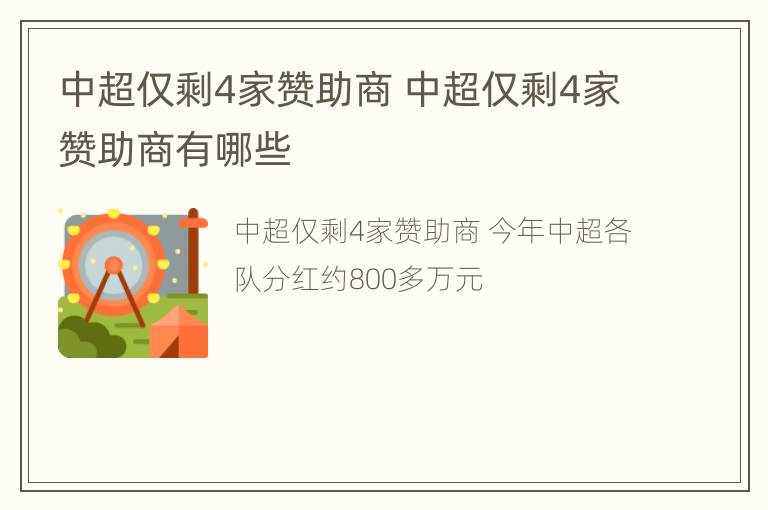 中超仅剩4家赞助商 中超仅剩4家赞助商有哪些

中超仅剩4家赞助商 今年中超各队分红约800多万元